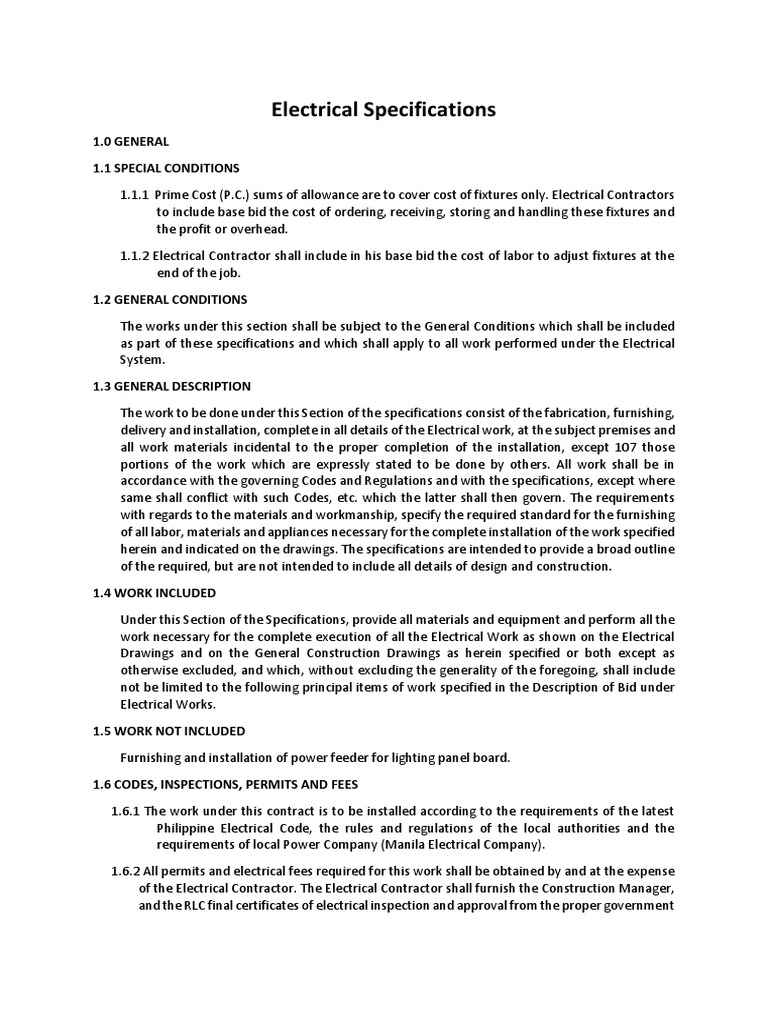 Electrical Specifications

1.0 GENERAL

1.1 SPECIAL CONDITIONS

1.1.1 Prime Cost (P.C.) sums of allowance are to cover cost of fixtures only. Electrical Contractors to include base bid the cost of ordering, receiving, storing and handling these fixtures and the profit or overhead.

1.1.2 Electrical Contractor shall include in his base bid the cost of labor to adjust fixtures at the end of the job.

1.2 GENERAL CONDITIONS

The works under this section shall be subject to the General Conditions which shall be included as part of these specifications and which shall apply to all work performed under the Electrical System.

1.3 GENERAL DESCRIPTION

The work to be done under this Section of the specifications consist of the fabrication, furnishing, delivery and installation, complete in all details of the Electrical work, at the subject premises and all work materials incidental to the proper completion of the installation, except 107 those portions of the work which are expressly stated to be done by others. All work shall be in accordance with the governing Codes and Regulations and with the specifications, except where same shall conflict with such Codes, etc. which the latter shall then govern. The requirements with regards to the materials and workmanship, specify the required standard for the furnishing of all labor, materials and appliances necessary for the complete installation of the work specified herein and indicated on the drawings. The specifications are intended to provide a broad outline of the required, but are not intended to include all details of design and construction.

1.4 WORK INCLUDED

Under this Section of the Specifications, provide all materials and equipment and perform all the work necessary for the complete execution of all the Electrical Work as shown on the Electrical Drawings and on the General Construction Drawings as herein specified or both except as otherwise excluded, and which, without excluding the generality of the foregoing, shall include not be limited to the following principal items of work specified in the Description of Bid under Electrical Works.

1.5 WORK NOT INCLUDED

Furnishing and installation of power feeder for lighting panel board.

1.6 CODES, INSPECTIONS, PERMITS AND FEES

1.6.1 The work under this contract is to be installed according to the requirements of the latest Philippine Electrical Code, the rules and regulations of the local authorities and the requirements of local Power Company (Manila Electrical Company).

1.6.2 All permits and electrical fees required for this work shall be obtained by and at the expense of the Electrical Contractor. The Electrical Contractor shall furnish the Construction Manager, and the RLC final certificates of electrical inspection and approval from the proper government